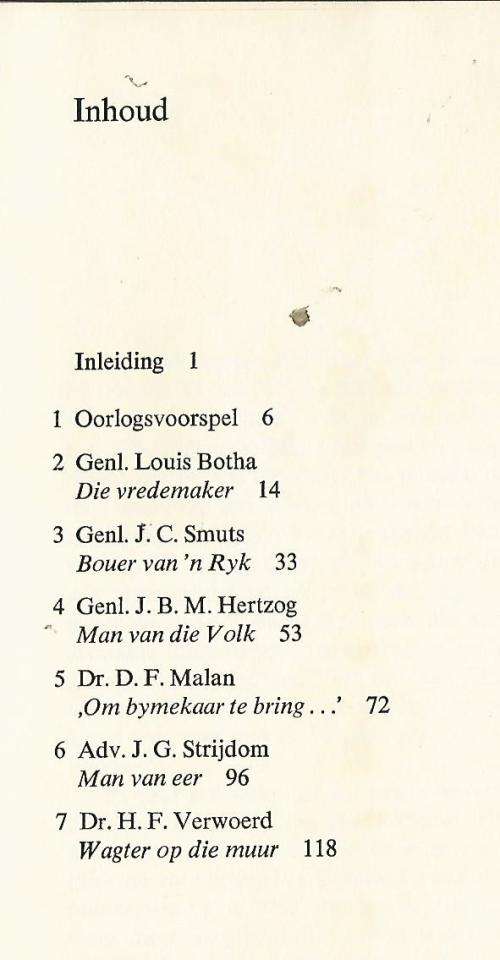 Inhoud

Inleiding 1

1 Oorlogsvoorspel 6

2 Genl. Louis Botha
Die vredemaker 14

3 Genl. J. C. Smuts
Bouer van 'n Ryk 33

4 Genl. J. B. M. Hertzog
Man van die Volk 53

5 Dr. D. F. Malan
‚Om bymekaar te bring . . .' 72

6 Adv. J. G. Strijdom
Man van eer 96

7 Dr. H. F. Verwoerd
Wagter op die muur 118